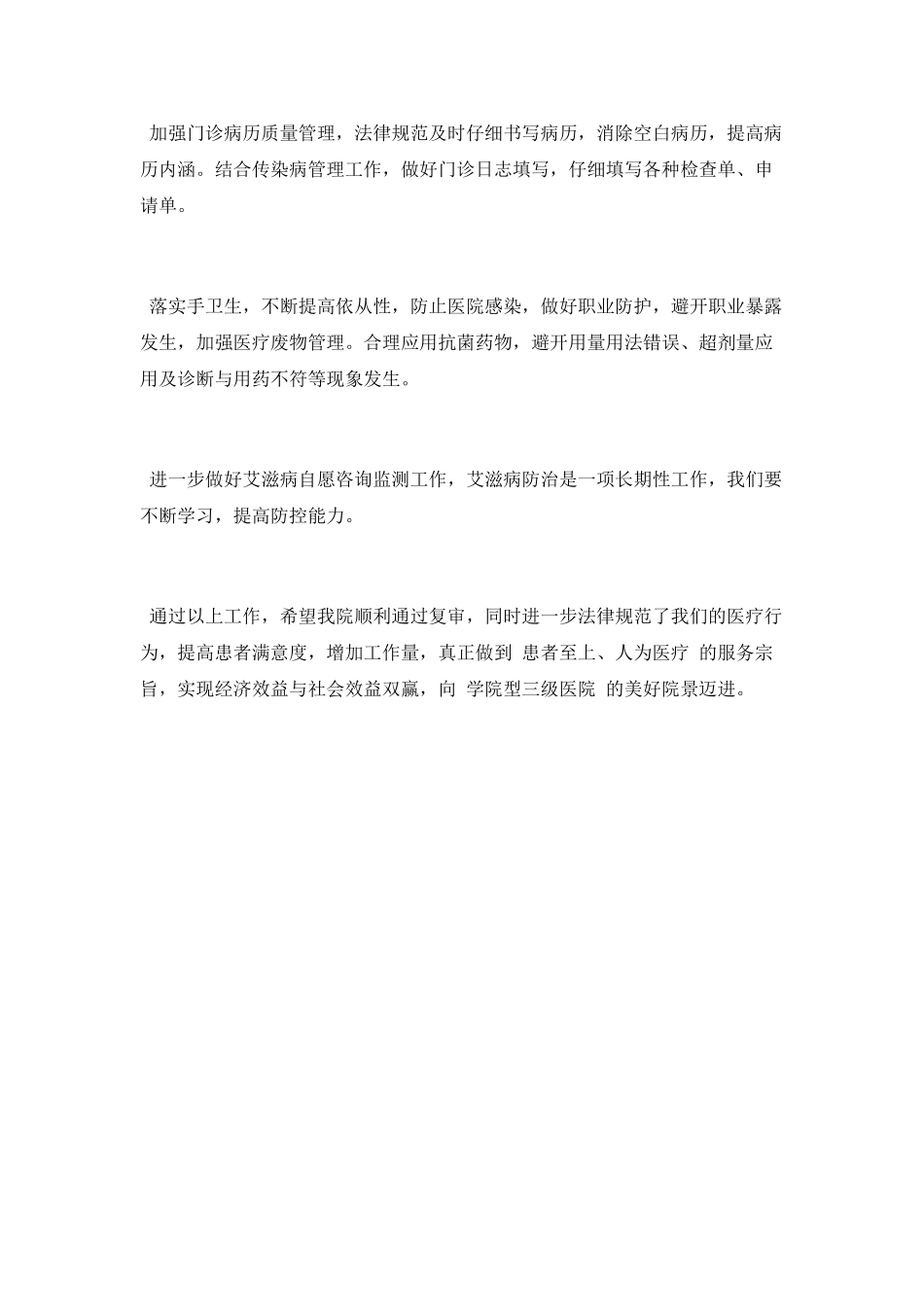 加强门诊病历质量管理，法律规范及时仔细书写病历，消除空白病历，提高病历内涵。结合传染病管理工作，做好门诊日志填写，仔细填写各种检查单、申请单。

落实手卫生，不断提高依从性，防止医院感染，做好职业防护，避开职业暴露发生，加强医疗废物管理。合理应用抗菌药物，避开用量用法错误、超剂量应用及诊断与用药不符等现象发生。

进一步做好艾滋病自愿咨询监测工作，艾滋病防治是一项长期性工作，我们要不断学习，提高防控能力。

通过以上工作，希望我院顺利通过复审，同时进一步法律规范了我们的医疗行为，提高患者满意度，增加工作量，真正做到 患者至上、人为医疗 的服务宗旨，实现经济效益与社会效益双赢，向 学院型三级医院 的美好院景迈进。